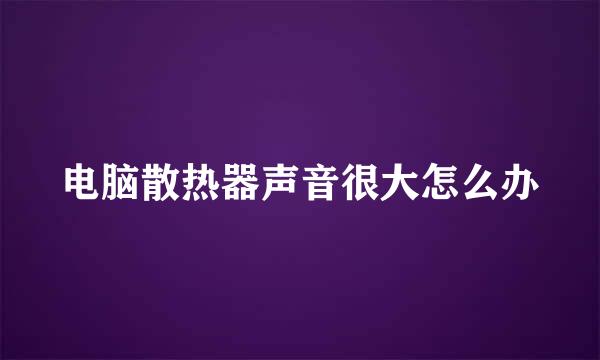 电脑散热器声音很大怎么办